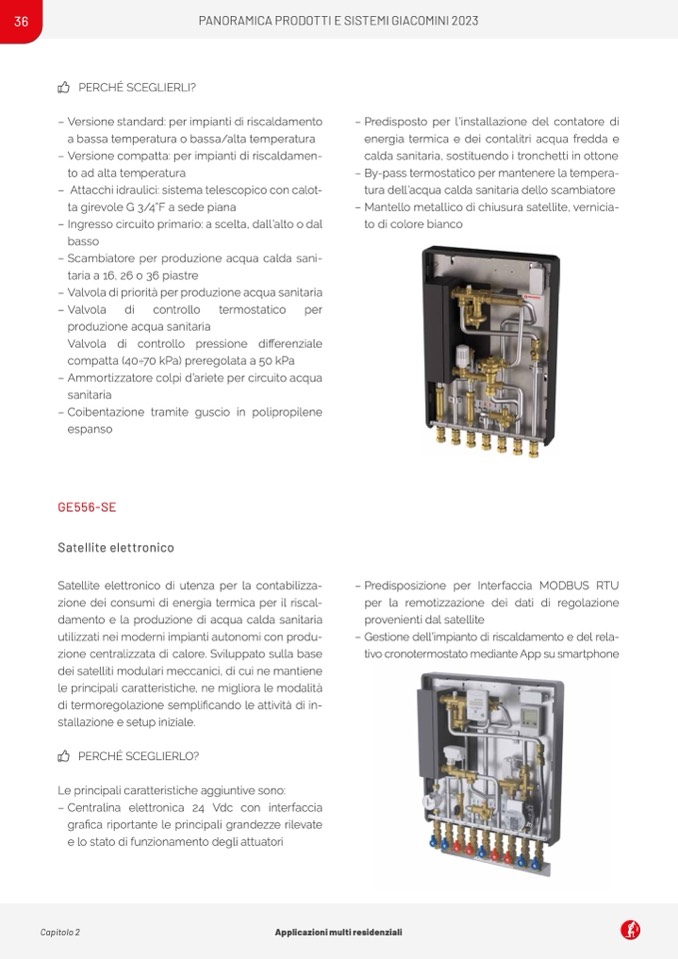 36

PANORAMICA PRODOTTI E SISTEMI GIACOMINI 2023

PERCHÉ SCEGLIERLI?

– Versione standard: per impianti di riscaldamento a bassa temperatura o bassa/alta temperatura
– Versione compatta: per impianti di riscaldamento ad alta temperatura
– Attacchi idraulici: sistema telescopico con calotta girevole G 3/4"F a sede piana
– Ingresso circuito primario: a scelta, dall'alto o dal basso
– Scambiatore per produzione acqua calda sanitaria a 16, 26 o 36 piastre
– Valvola di priorità per produzione acqua sanitaria
– Valvola di controllo termostatico per produzione acqua sanitaria
Valvola di controllo pressione differenziale compatta (40÷70 kPa) preregolata a 50 kPa
– Ammortizzatore colpi d'ariete per circuito acqua sanitaria
– Coibentazione tramite guscio in polipropilene espanso

– Predisposto per l'installazione del contatore di energia termica e dei contalitri acqua fredda e calda sanitaria, sostituendo i tronchetti in ottone
– By-pass termostatico per mantenere la temperatura dell'acqua calda sanitaria dello scambiatore
– Mantello metallico di chiusura satellite, verniciato di colore bianco

GE556-SE

Satellite elettronico

Satellite elettronico di utenza per la contabilizzazione dei consumi di energia termica per il riscaldamento e la produzione di acqua calda sanitaria utilizzati nei moderni impianti autonomi con produzione centralizzata di calore. Sviluppato sulla base dei satelliti modulari meccanici, di cui ne mantiene le principali caratteristiche, ne migliora le modalità di termoregolazione semplificando le attività di installazione e setup iniziale.

PERCHÉ SCEGLIERLO?

Le principali caratteristiche aggiuntive sono:
– Centralina elettronica 24 Vdc con interfaccia grafica riportante le principali grandezze rilevate e lo stato di funzionamento degli attuatori

– Predisposizione per Interfaccia MODBUS RTU per la remotizzazione dei dati di regolazione provenienti dal satellite
– Gestione dell'impianto di riscaldamento e del relativo cronotermostato mediante App su smartphone

Capitolo 2

Applicazioni multi residenziali